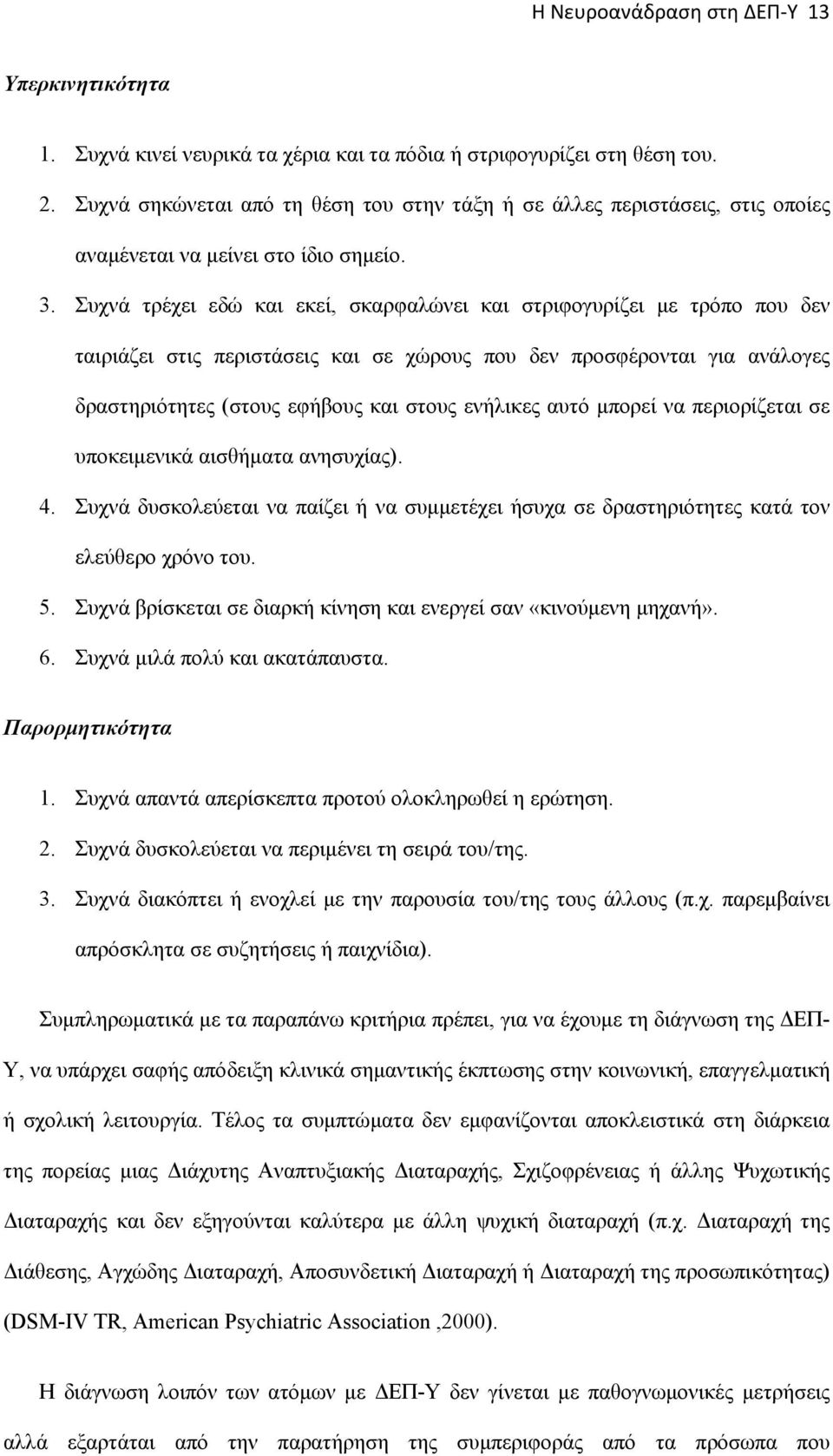 Η Νευροανάδραση στη ΔΕΠ-Υ 13

Υπερκινητικότητα

1. Συχνά κινεί νευρικά τα χέρια και τα πόδια ή στριφογυρίζει στη θέση του.
2. Συχνά σηκώνεται από τη θέση του στην τάξη ή σε άλλες περιστάσεις, στις οποίες αναμένεται να μείνει στο ίδιο σημείο.
3. Συχνά τρέχει εδώ και εκεί, σκαρφαλώνει και στριφογυρίζει με τρόπο που δεν ταιριάζει στις περιστάσεις και σε χώρους που δεν προσφέρονται για ανάλογες δραστηριότητες (στους εφήβους και στους ενήλικες αυτό μπορεί να περιορίζεται σε υποκειμενικά αισθήματα ανησυχίας).
4. Συχνά δυσκολεύεται να παίζει ή να συμμετέχει ήσυχα σε δραστηριότητες κατά τον ελεύθερο χρόνο του.
5. Συχνά βρίσκεται σε διαρκή κίνηση και ενεργεί σαν «κινούμενη μηχανή».
6. Συχνά μιλά πολύ και ακατάπαυστα.

Παρορμητικότητα

1. Συχνά απαντά απερίσκεπτα προτού ολοκληρωθεί η ερώτηση.
2. Συχνά δυσκολεύεται να περιμένει τη σειρά του/της.
3. Συχνά διακόπτει ή ενοχλεί με την παρουσία του/της τους άλλους (π.χ. παρεμβαίνει απρόσκλητα σε συζητήσεις ή παιχνίδια).

Συμπληρωματικά με τα παραπάνω κριτήρια πρέπει, για να έχουμε τη διάγνωση της ΔΕΠ-Υ, να υπάρχει σαφής απόδειξη κλινικά σημαντικής έκπτωσης στην κοινωνική, επαγγελματική ή σχολική λειτουργία. Τέλος τα συμπτώματα δεν εμφανίζονται αποκλειστικά στη διάρκεια της πορείας μιας Διάχυτης Αναπτυξιακής Διαταραχής, Σχιζοφρένειας ή άλλης Ψυχωτικής Διαταραχής και δεν εξηγούνται καλύτερα με άλλη ψυχική διαταραχή (π.χ. Διαταραχή της Διάθεσης, Αγχώδης Διαταραχή, Αποσυνδετική Διαταραχή ή Διαταραχή της προσωπικότητας) (DSM-IV TR, American Psychiatric Association ,2000).

Η διάγνωση λοιπόν των ατόμων με ΔΕΠ-Υ δεν γίνεται με παθογνωμονικές μετρήσεις αλλά εξαρτάται από την παρατήρηση της συμπεριφοράς από τα πρόσωπα που